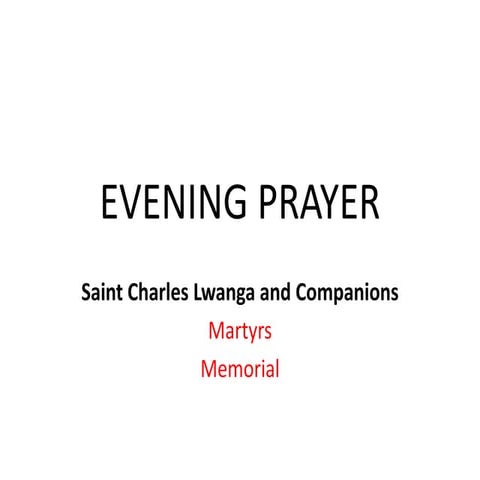 EVENING PRAYER

Saint Charles Lwanga and Companions

Martyrs

Memorial